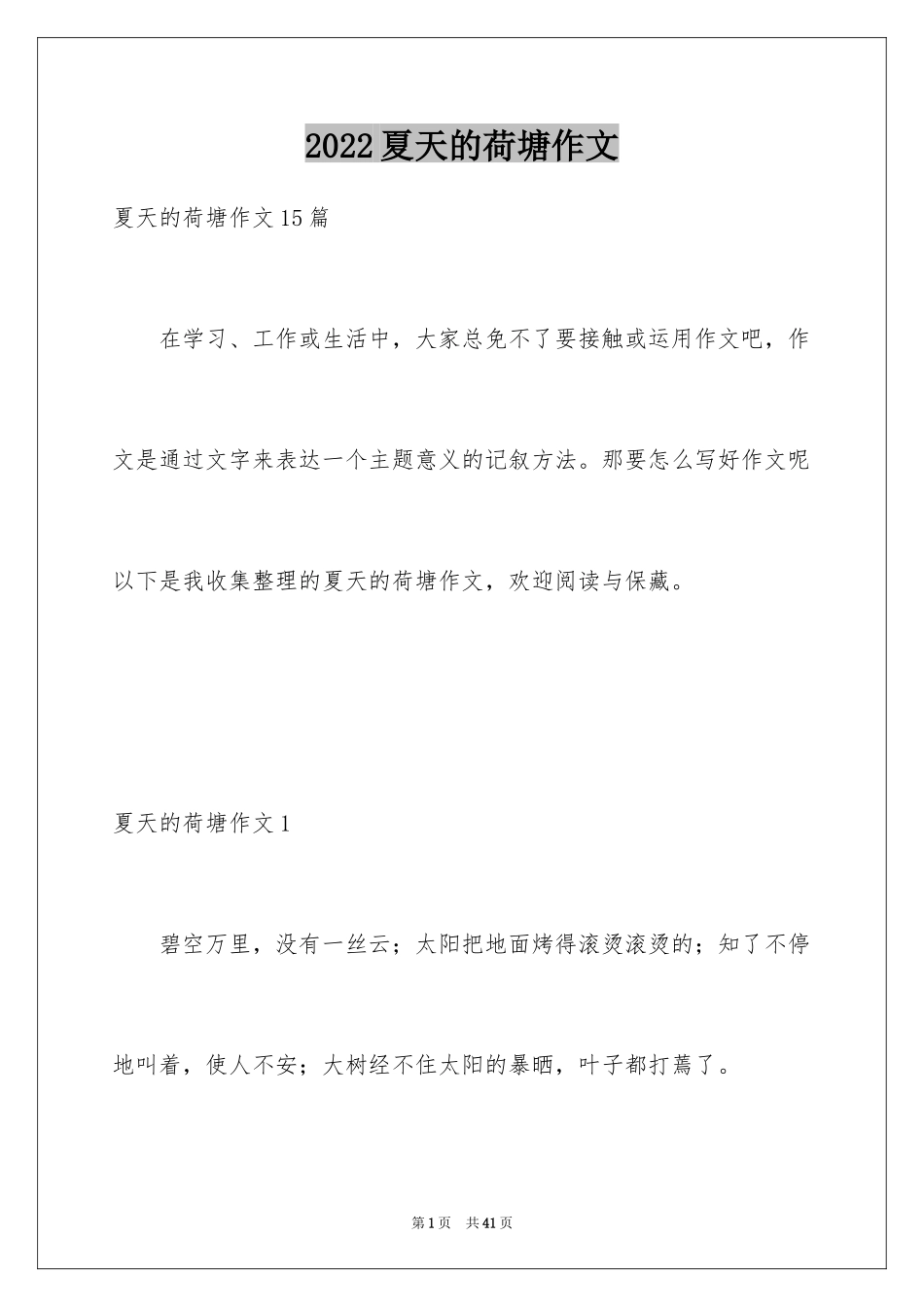 2022夏天的荷塘作文

夏天的荷塘作文15篇

在学习、工作或生活中，大家总免不了要接触或运用作文吧，作文是通过文字来表达一个主题意义的记叙方法。那要怎么写好作文呢以下是我收集整理的夏天的荷塘作文，欢迎阅读与保藏。

夏天的荷塘作文1

碧空万里，没有一丝云；太阳把地面烤得滚烫滚烫的；知了不停地叫着，使人不安；大树经不住太阳的暴晒，叶子都打蔫了。

第1页 共41页